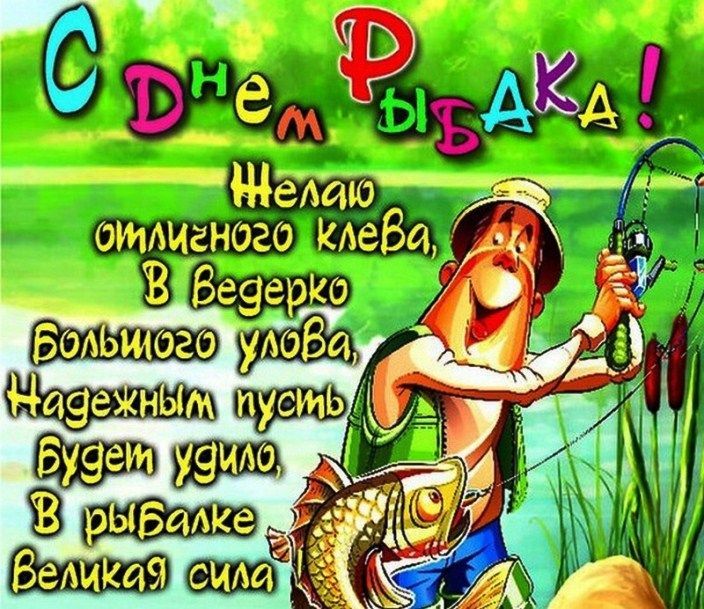 С Днем Рыбака!

Желаю отличного клева,
В ведерко большого улова,
Надежным пусть будет удило,
В рыбалке великая сила